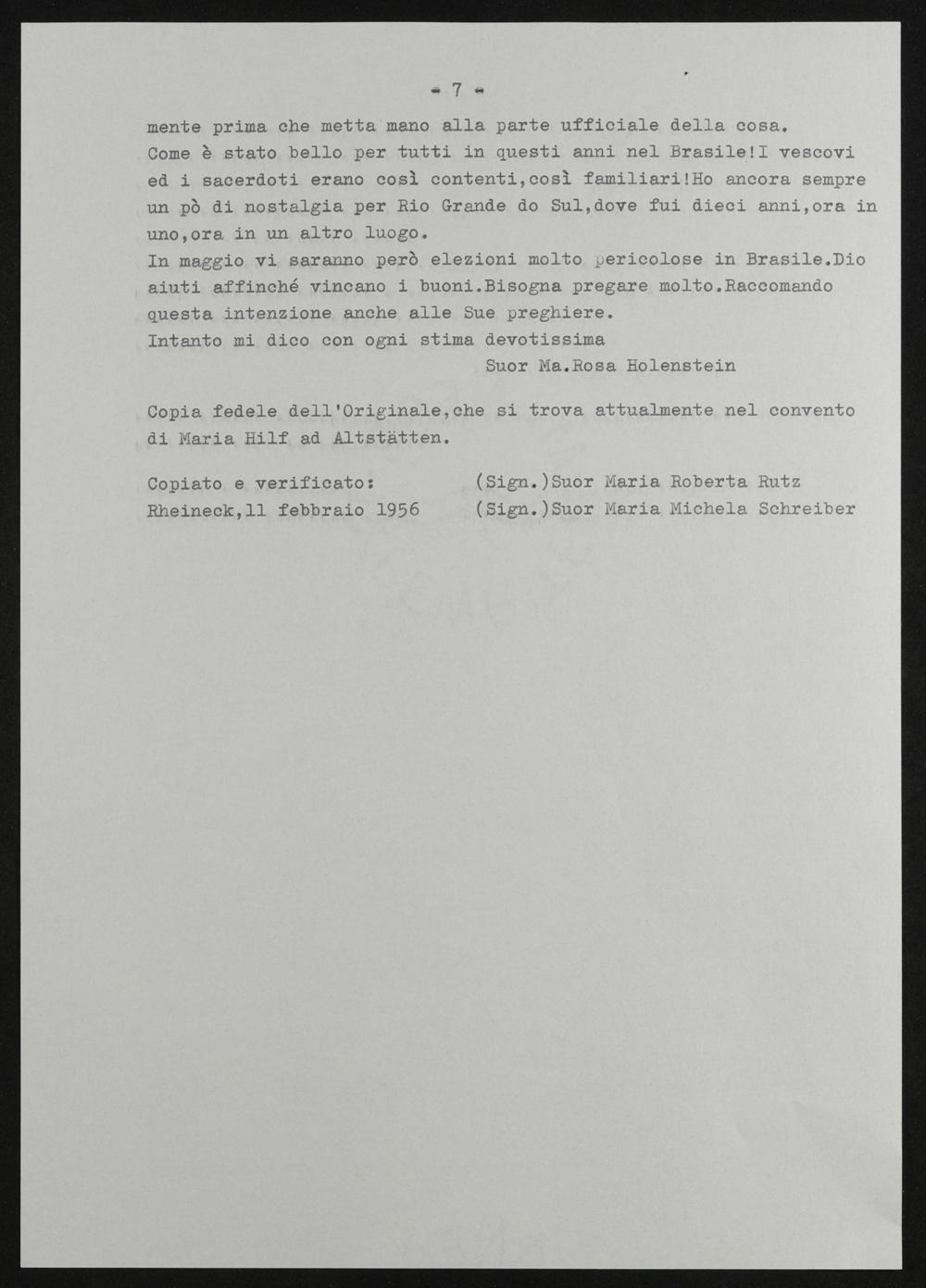 - 7 -

mente prima che metta mano alla parte ufficiale della cosa. Come è stato bello per tutti in questi anni nel Brasile!I vescovi ed i sacerdoti erano così contenti,così familiari!Ho ancora sempre un pò di nostalgia per Rio Grande do Sul,dove fui dieci anni,ora in uno,ora in un altro luogo.

In maggio vi saranno però elezioni molto pericolose in Brasile.Dio aiuti affinché vincano i buoni.Bisogna pregare molto.Raccomando questa intenzione anche alle Sue preghiere.

Intanto mi dico con ogni stima devotissima

Suor Ma.Rosa Holenstein

Copia fedele dell'Originale,che si trova attualmente nel convento di Maria Hilf ad Altstätten.

Copiato e verificato: (Sign.)Suor Maria Roberta Rutz
Rheineck,11 febbraio 1956 (Sign.)Suor Maria Michela Schreiber